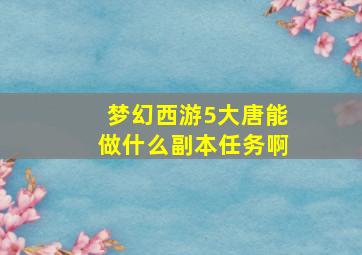 梦幻西游5大唐能做什么副本任务啊